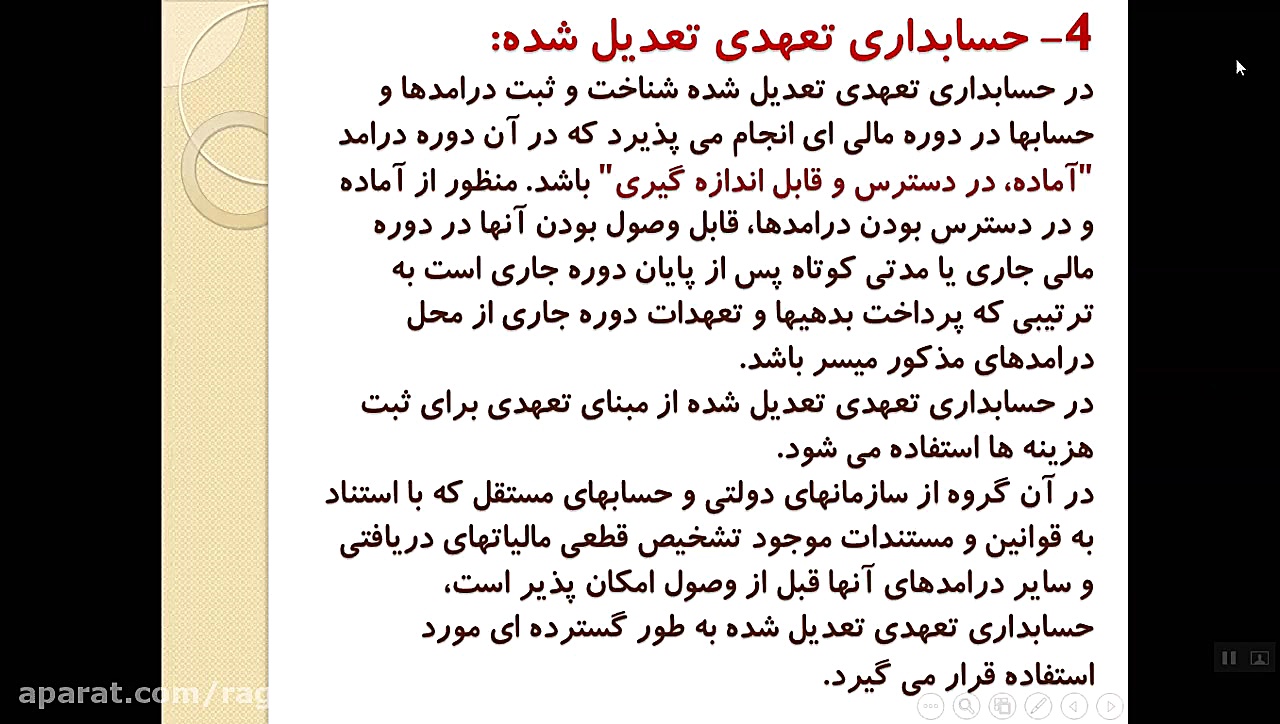 4- حسابداری تعهدی تعدیل شده:

در حسابداری تعهدی تعدیل شده شناخت و ثبت درامدها و حسابها در دوره مالی ای انجام می پذیرد که در آن دوره درامد "آماده، در دسترس و قابل اندازه گیری" باشد. منظور از آماده و در دسترس بودن درامدها، قابل وصول بودن آنها در دوره مالی جاری یا مدتی کوتاه پس از پایان دوره جاری است به ترتیبی که پرداخت بدهیها و تعهدات دوره جاری از محل درامدهای مذکور میسر باشد.

در حسابداری تعهدی تعدیل شده از مبنای تعهدی برای ثبت هزینه ها استفاده می شود.

در آن گروه از سازمانهای دولتی و حسابهای مستقل که با استناد به قوانین و مستندات موجود تشخیص قطعی مالیاتهای دریافتی و سایر درامدهای آنها قبل از وصول امکان پذیر است، حسابداری تعهدی تعدیل شده به طور گسترده ای مورد استفاده قرار می گیرد.

aparat.com/rag